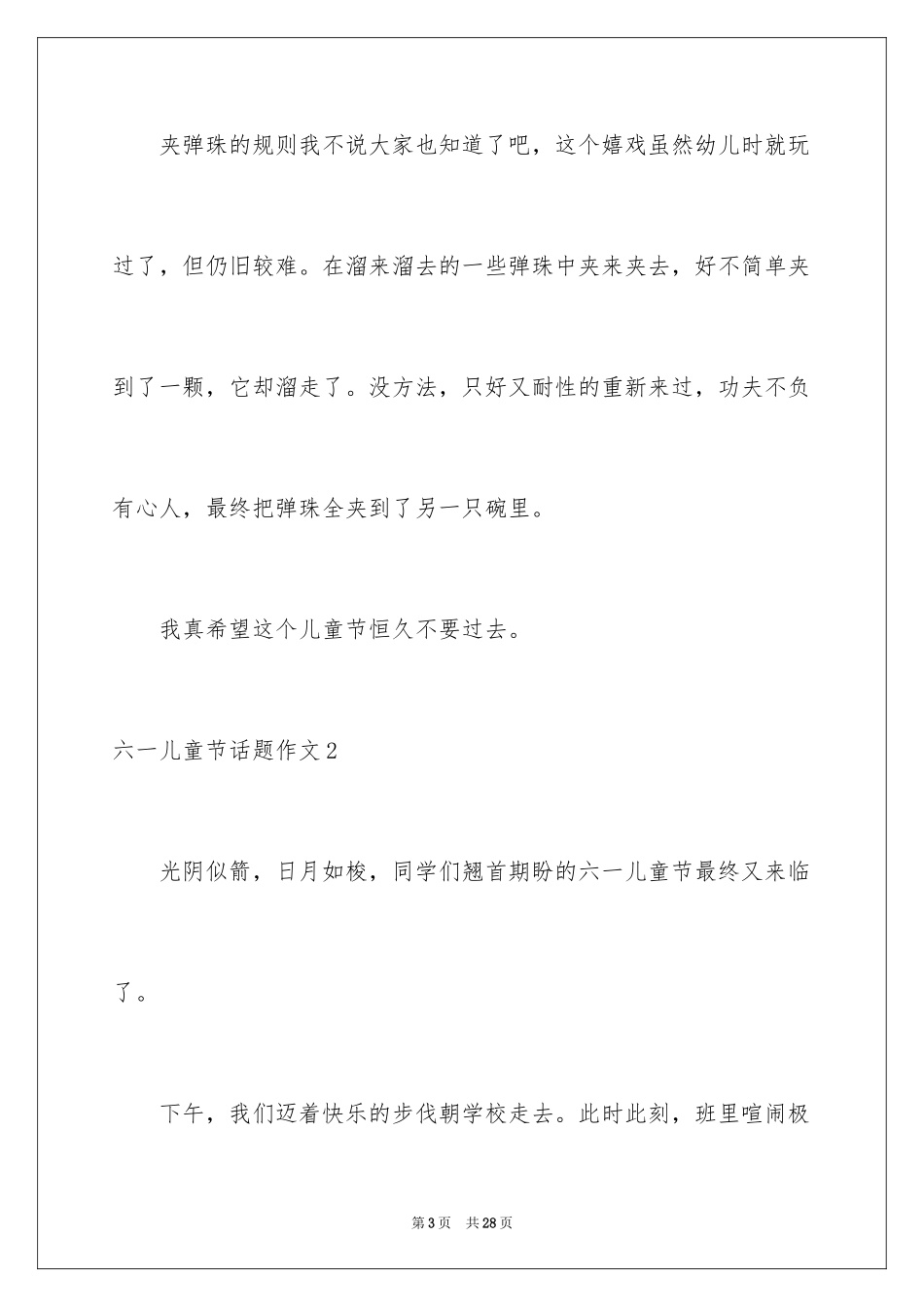 夹弹珠的规则我不说大家也知道了吧，这个嬉戏虽然幼儿时就玩过了，但仍旧较难。在溜来溜去的一些弹珠中夹来夹去，好不简单夹到了一颗，它却溜走了。没方法，只好又耐性的重新来过，功夫不负有心人，最终把弹珠全夹到了另一只碗里。

我真希望这个儿童节恒久不要过去。

六一儿童节话题作文2

光阴似箭，日月如梭，同学们翘首期盼的六一儿童节最终又来临了。

下午，我们迈着快乐的步伐朝学校走去。此时此刻，班里喧闹极

第3页　共28页